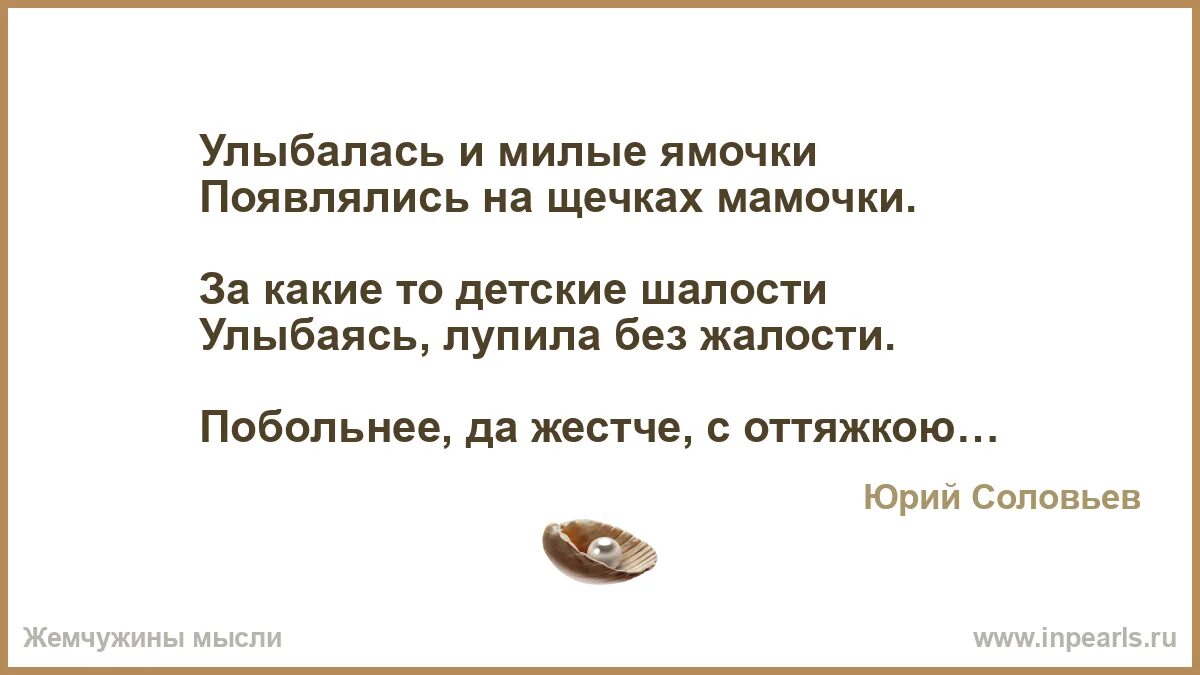 Улыбалась и милые ямочки
Появлялись на щечках мамочки.

За какие то детские шалости
Улыбаясь, лупила без жалости.

Побольнее, да жестче, с оттяжкою…

Юрий Соловьев

Жемчужины мысли

www.inpearls.ru